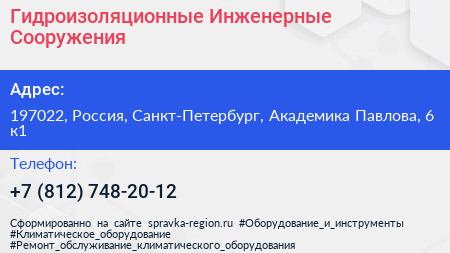 Гидроизоляционные Инженерные Сооружения

Адрес:

197022, Россия, Санкт-Петербург, Академика Павлова, 6 к1

Телефон:

+7 (812) 748-20-12

Сформированно на сайте spravka-region.ru #Оборудование_и_инструменты #Климатическое_оборудование #Ремонт_обслуживание_климатического_оборудования